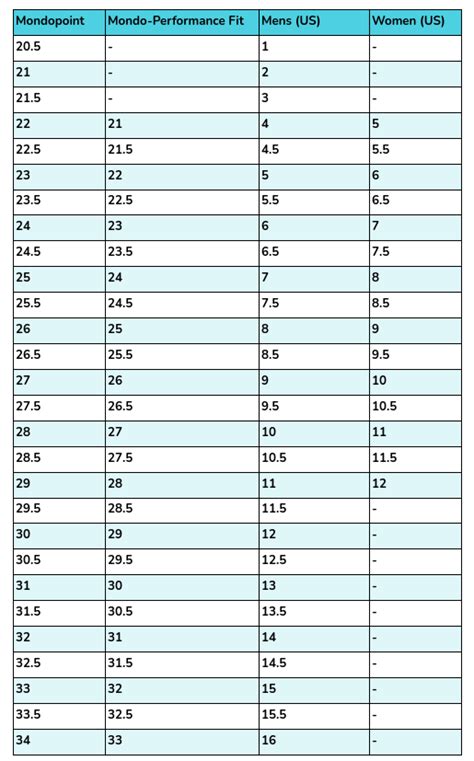 | Mondopoint | Mondo-Performance Fit | Mens (US) | Women (US) |
|---|---|---|---|
| 20.5 | - | 1 | - |
| 21 | - | 2 | - |
| 21.5 | - | 3 | - |
| 22 | 21 | 4 | 5 |
| 22.5 | 21.5 | 4.5 | 5.5 |
| 23 | 22 | 5 | 6 |
| 23.5 | 22.5 | 5.5 | 6.5 |
| 24 | 23 | 6 | 7 |
| 24.5 | 23.5 | 6.5 | 7.5 |
| 25 | 24 | 7 | 8 |
| 25.5 | 24.5 | 7.5 | 8.5 |
| 26 | 25 | 8 | 9 |
| 26.5 | 25.5 | 8.5 | 9.5 |
| 27 | 26 | 9 | 10 |
| 27.5 | 26.5 | 9.5 | 10.5 |
| 28 | 27 | 10 | 11 |
| 28.5 | 27.5 | 10.5 | 11.5 |
| 29 | 28 | 11 | 12 |
| 29.5 | 28.5 | 11.5 | - |
| 30 | 29 | 12 | - |
| 30.5 | 29.5 | 12.5 | - |
| 31 | 30 | 13 | - |
| 31.5 | 30.5 | 13.5 | - |
| 32 | 31 | 14 | - |
| 32.5 | 31.5 | 14.5 | - |
| 33 | 32 | 15 | - |
| 33.5 | 32.5 | 15.5 | - |
| 34 | 33 | 16 | - |